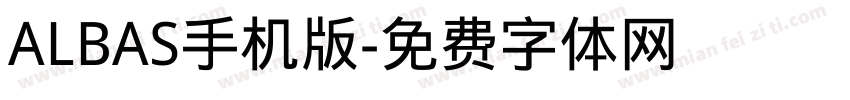 ALBAS手机版-免费字体网

www.mian fei zi ti.com